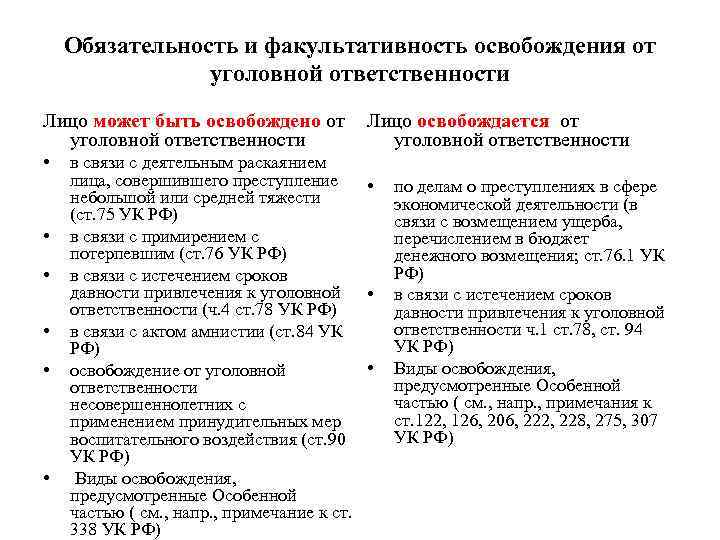 Обязательность и факультативность освобождения от уголовной ответственности

Лицо может быть освобождено от уголовной ответственности

• в связи с деятельным раскаянием лица, совершившего преступление небольшой или средней тяжести (ст.75 УК РФ)
• в связи с примирением с потерпевшим (ст.76 УК РФ)
• в связи с истечением сроков давности привлечения к уголовной ответственности (ч.4 ст.78 УК РФ)
• в связи с актом амнистии (ст.84 УК РФ)
• освобождение от уголовной ответственности несовершеннолетних с применением принудительных мер воспитательного воздействия (ст.90 УК РФ)
• Виды освобождения, предусмотренные Особенной частью ( см., напр., примечание к ст. 338 УК РФ)

Лицо освобождается от уголовной ответственности

• по делам о преступлениях в сфере экономической деятельности (в связи с возмещением ущерба, перечислением в бюджет денежного возмещения; ст.76.1 УК РФ)
• в связи с истечением сроков давности привлечения к уголовной ответственности ч.1 ст.78, ст. 94 УК РФ)
• Виды освобождения, предусмотренные Особенной частью ( см., напр., примечания к ст.122, 126, 206, 222, 228, 275, 307 УК РФ)